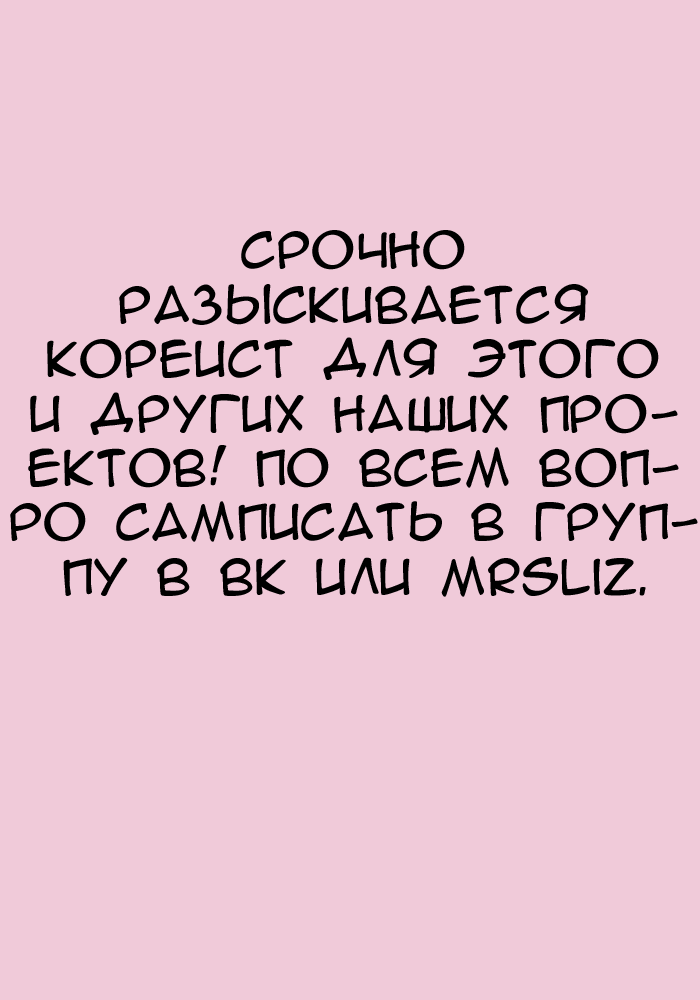 СРОЧНО РАЗЫСКИВАЕТСЯ КОРЕИСТ ДЛЯ ЭТОГО И ДРУГИХ НАШИХ ПРОЕКТОВ! ПО ВСЕМ ВОПРО САМПИСАТЬ В ГРУППУ В ВК ИЛИ MRSLIZ.